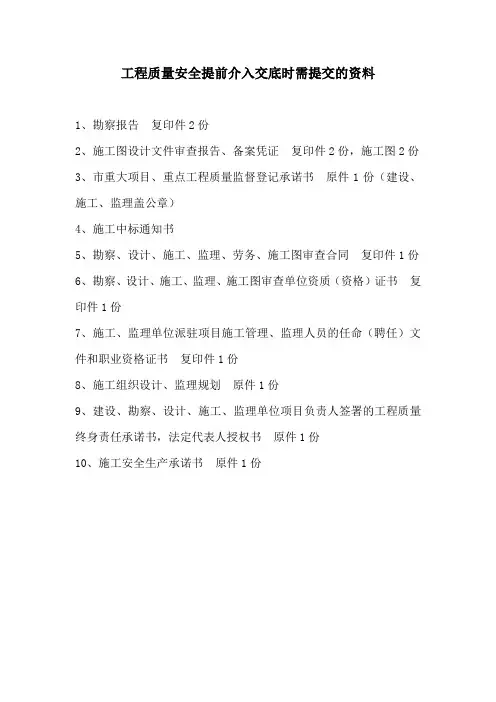 工程质量安全提前介入交底时需提交的资料

1、勘察报告　复印件 2 份

2、施工图设计文件审查报告、备案凭证　复印件 2 份，施工图 2 份

3、市重大项目、重点工程质量监督登记承诺书　原件 1 份（建设、施工、监理盖公章）

4、施工中标通知书

5、勘察、设计、施工、监理、劳务、施工图审查合同　复印件 1 份

6、勘察、设计、施工、监理、施工图审查单位资质（资格）证书　复印件 1 份

7、施工、监理单位派驻项目施工管理、监理人员的任命（聘任）文件和职业资格证书　复印件 1 份

8、施工组织设计、监理规划　原件 1 份

9、建设、勘察、设计、施工、监理单位项目负责人签署的工程质量终身责任承诺书，法定代表人授权书　原件 1 份

10、施工安全生产承诺书　原件 1 份